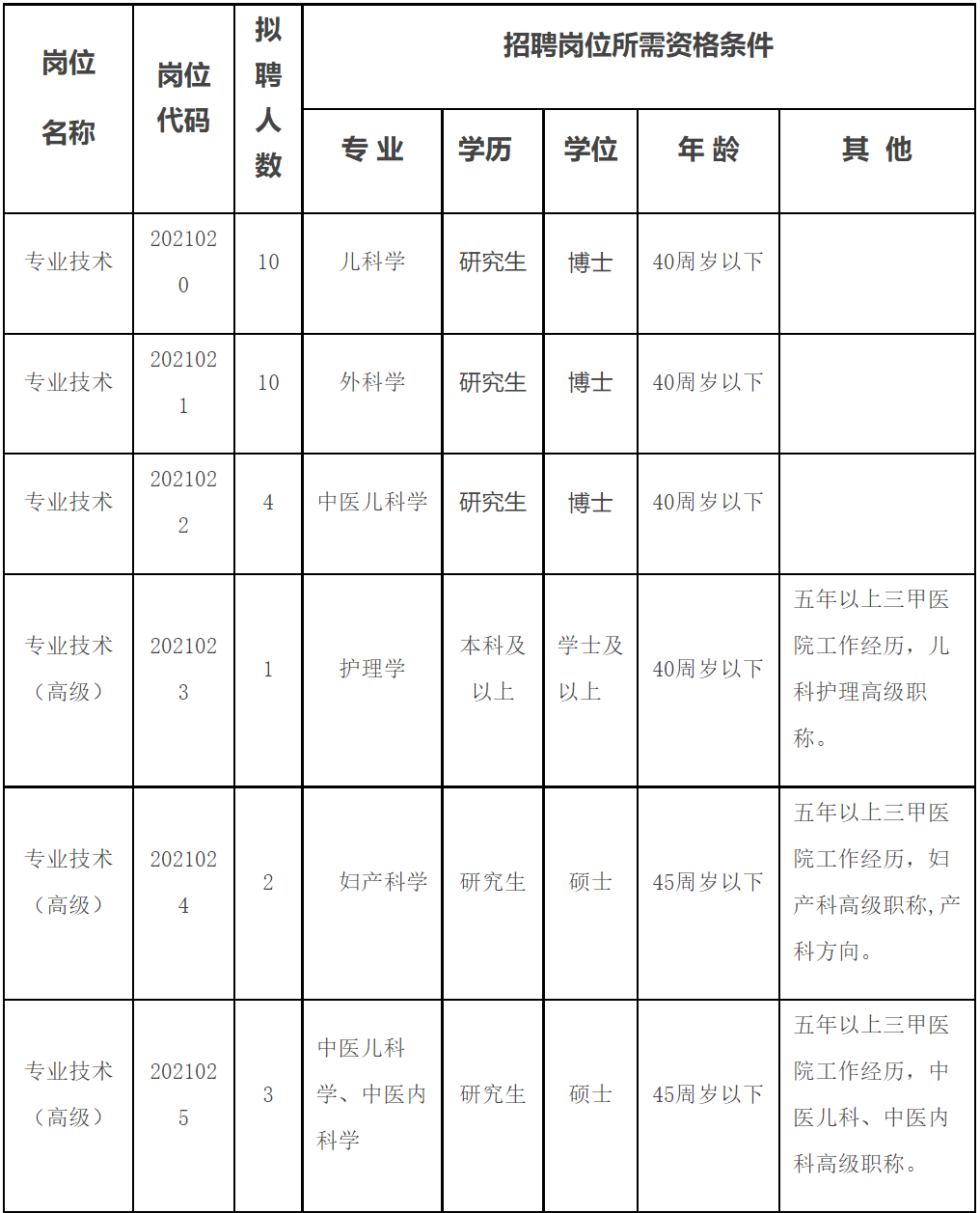 | 岗位名称 | 岗位代码 | 拟聘人数 | 招聘岗位所需资格条件 | | | | |
|---|---|---|---|---|---|---|---|
| | | | 专 业 | 学历 | 学位 | 年 龄 | 其 他 |
| 专业技术 | 2021020 | 10 | 儿科学 | 研究生 | 博士 | 40周岁以下 | |
| 专业技术 | 2021021 | 10 | 外科学 | 研究生 | 博士 | 40周岁以下 | |
| 专业技术 | 2021022 | 4 | 中医儿科学 | 研究生 | 博士 | 40周岁以下 | |
| 专业技术（高级） | 2021023 | 1 | 护理学 | 本科及以上 | 学士及以上 | 40周岁以下 | 五年以上三甲医院工作经历，儿科护理高级职称。 |
| 专业技术（高级） | 2021024 | 2 | 妇产科学 | 研究生 | 硕士 | 45周岁以下 | 五年以上三甲医院工作经历，妇产科高级职称，产科方向。 |
| 专业技术（高级） | 2021025 | 3 | 中医儿科学、中医内科学 | 研究生 | 硕士 | 45周岁以下 | 五年以上三甲医院工作经历，中医儿科、中医内科高级职称。 |